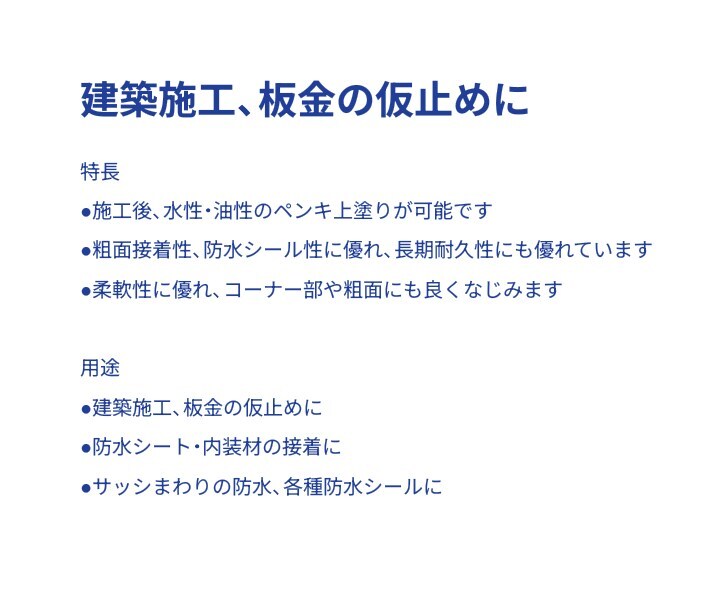 建築施工、板金の仮止めに

特長

• 施工後、水性・油性のペンキ上塗りが可能です

• 粗面接着性、防水シール性に優れ、長期耐久性にも優れています

• 柔軟性に優れ、コーナー部や粗面にも良くなじみます

用途

• 建築施工、板金の仮止めに

• 防水シート・内装材の接着に

• サッシまわりの防水、各種防水シールに